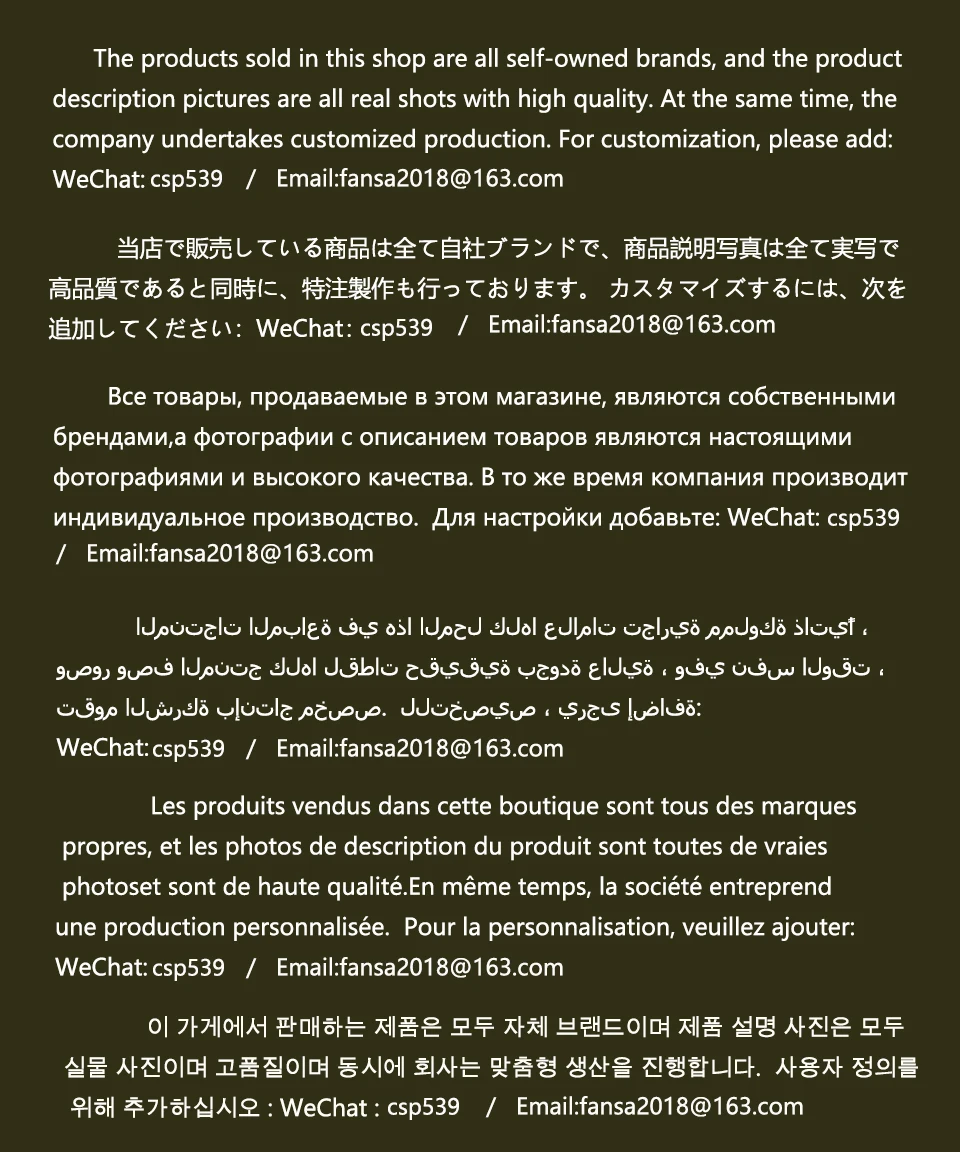 The products sold in this shop are all self-owned brands, and the product description pictures are all real shots with high quality. At the same time, the company undertakes customized production. For customization, please add: WeChat: csp539 / Email:fansa2018@163.com

当店で販売している商品は全て自社ブランドで、商品説明写真は全て実写で高品質であると同時に、特注製作も行っております。 カスタマイズするには、次を追加してください: WeChat: csp539 / Email:fansa2018@163.com

Все товары, продаваемые в этом магазине, являются собственными брендами,а фотографии с описанием товаров являются настоящими фотографиями и высокого качества. В то же время компания производит индивидуальное производство. Для настройки добавьте: WeChat: csp539 / Email:fansa2018@163.com

المنتجات المباعة في هذا المحل كلها علامات تجارية مملوكة ذاتيًا ، وصور وصف المنتج كلها لقطات حقيقية بجودة عالية ، وفي نفس الوقت ، تقوم الشركة بإنتاج مخصص. للتخصيص ، يرجى إضافة: WeChat: csp539 / Email:fansa2018@163.com

Les produits vendus dans cette boutique sont tous des marques propres, et les photos de description du produit sont toutes de vraies photoset sont de haute qualité.En même temps, la société entreprend une production personnalisée. Pour la personnalisation, veuillez ajouter: WeChat: csp539 / Email:fansa2018@163.com

이 가게에서 판매하는 제품은 모두 자체 브랜드이며 제품 설명 사진은 모두 실물 사진이며 고품질이며 동시에 회사는 맞춤형 생산을 진행합니다. 사용자 정의를 위해 추가하십시오 : WeChat : csp539 / Email:fansa2018@163.com